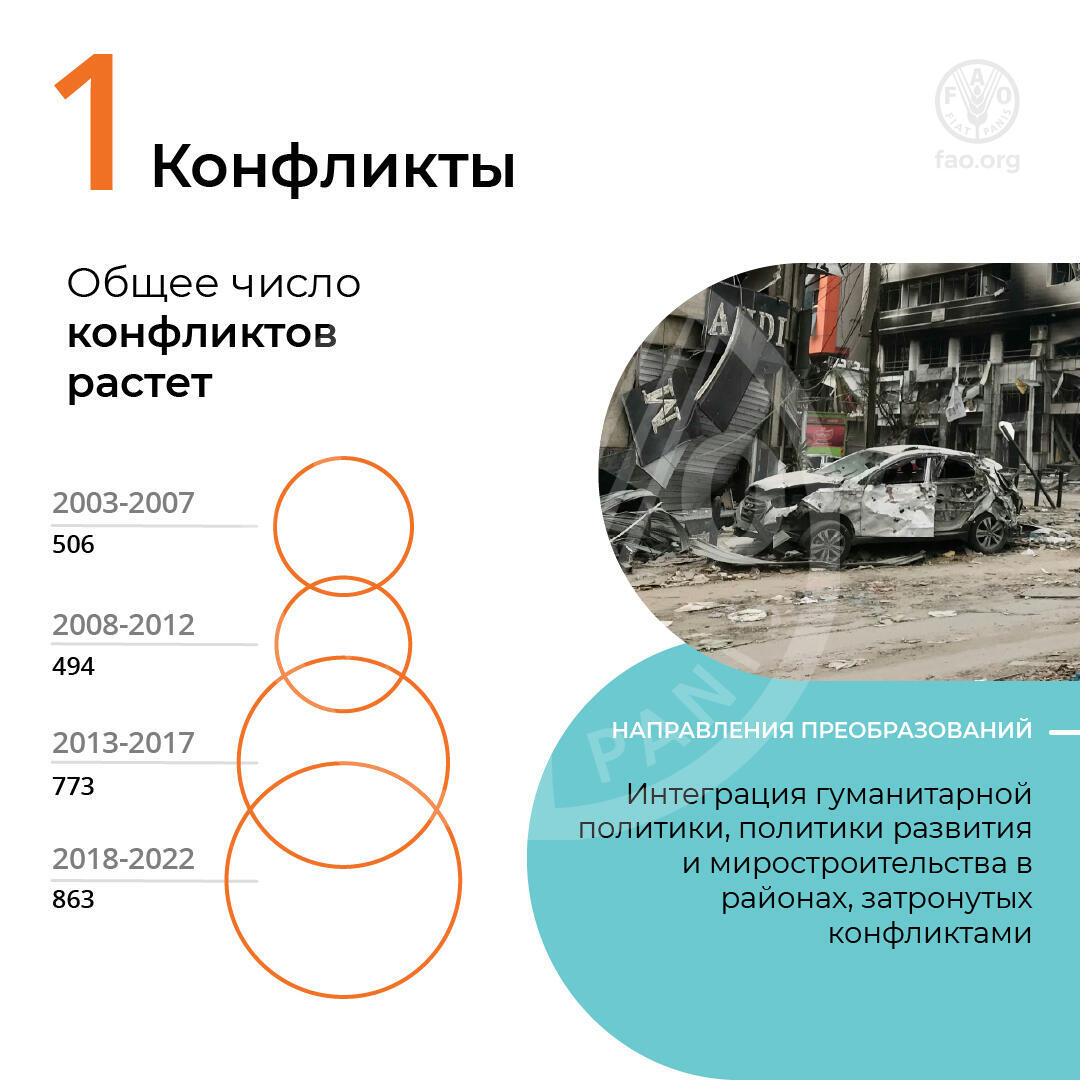 1 Конфликты

FAO FIAT PANIS
fao.org

Общее число конфликтов растет

2003-2007
506

2008-2012
494

2013-2017
773

2018-2022
863

НАПРАВЛЕНИЯ ПРЕОБРАЗОВАНИЙ

Интеграция гуманитарной политики, политики развития и миростроительства в районах, затронутых конфликтами